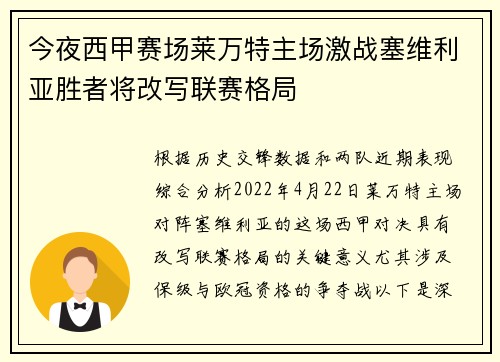 今夜西甲赛场莱万特主场激战塞维利亚胜者将改写联赛格局

根据历史交锋数据和两队近期表现综合分析2022年4月22日莱万特主场对阵塞维利亚的这场西甲对决具有改写联赛格局的关键意义尤其涉及保级与欧冠资格的争夺战以下是深